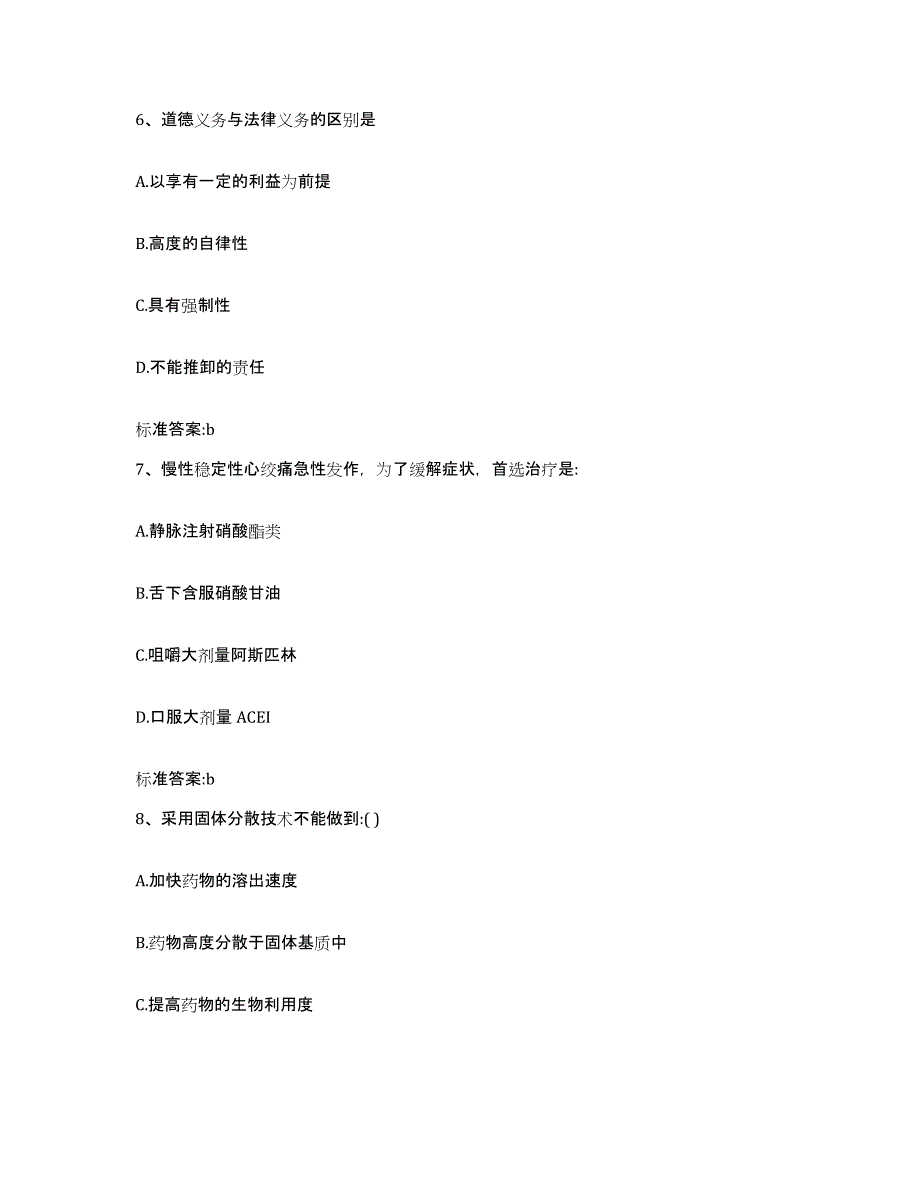 6、道德义务与法律义务的区别是

A.以享有一定的利益为前提

B.高度的自律性

C.具有强制性

D.不能推卸的责任

标准答案:b

7、慢性稳定性心绞痛急性发作，为了缓解症状，首选治疗是:

A.静脉注射硝酸酯类

B.舌下含服硝酸甘油

C.咀嚼大剂量阿斯匹林

D.口服大剂量 ACEI

标准答案:b

8、采用固体分散技术不能做到:( )

A.加快药物的溶出速度

B.药物高度分散于固体基质中

C.提高药物的生物利用度